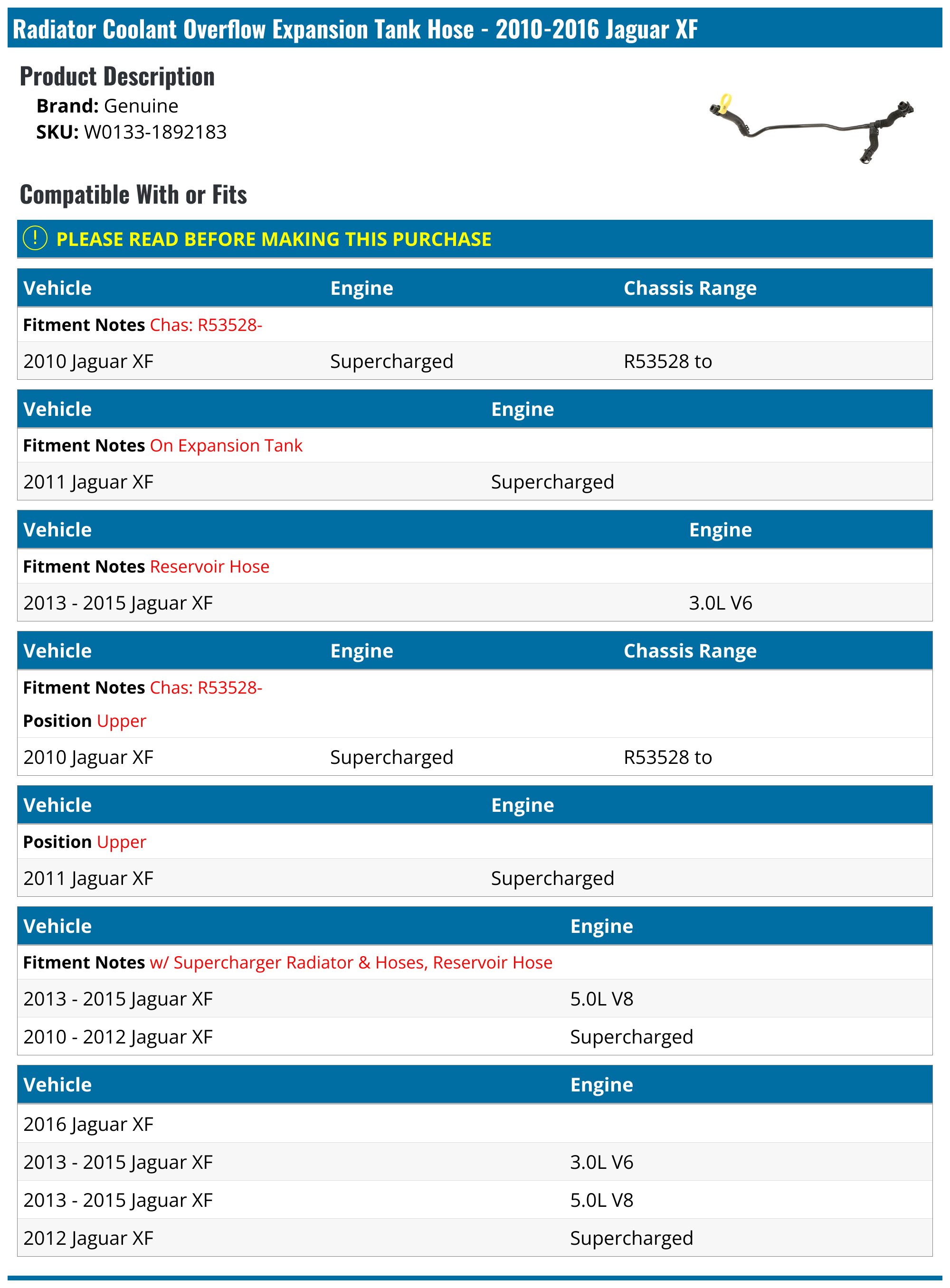 Radiator Coolant Overflow Expansion Tank Hose - 2010-2016 Jaguar XF

Product Description

Brand: Genuine
SKU: W0133-1892183

Compatible With or Fits

! PLEASE READ BEFORE MAKING THIS PURCHASE

| Vehicle | Engine | Chassis Range |
|---|---|---|
| Fitment Notes Chas: R53528- | | |
| 2010 Jaguar XF | Supercharged | R53528 to |

| Vehicle | Engine |
|---|---|
| Fitment Notes On Expansion Tank | |
| 2011 Jaguar XF | Supercharged |

| Vehicle | Engine |
|---|---|
| Fitment Notes Reservoir Hose | |
| 2013 - 2015 Jaguar XF | 3.0L V6 |

| Vehicle | Engine | Chassis Range |
|---|---|---|
| Fitment Notes Chas: R53528- | | |
| Position Upper | | |
| 2010 Jaguar XF | Supercharged | R53528 to |

| Vehicle | Engine |
|---|---|
| Position Upper | |
| 2011 Jaguar XF | Supercharged |

| Vehicle | Engine |
|---|---|
| Fitment Notes w/ Supercharger Radiator & Hoses, Reservoir Hose | |
| 2013 - 2015 Jaguar XF | 5.0L V8 |
| 2010 - 2012 Jaguar XF | Supercharged |

| Vehicle | Engine |
|---|---|
| 2016 Jaguar XF | |
| 2013 - 2015 Jaguar XF | 3.0L V6 |
| 2013 - 2015 Jaguar XF | 5.0L V8 |
| 2012 Jaguar XF | Supercharged |